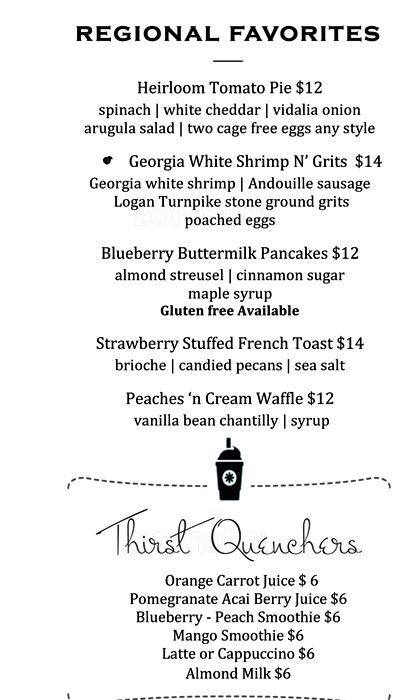 REGIONAL FAVORITES

Heirloom Tomato Pie $12
spinach | white cheddar | vidalia onion
arugula salad | two cage free eggs any style

Georgia White Shrimp N' Grits $14
Georgia white shrimp | Andouille sausage
Logan Turnpike stone ground grits
poached eggs

Blueberry Buttermilk Pancakes $12
almond streusel | cinnamon sugar
maple syrup
Gluten free Available

Strawberry Stuffed French Toast $14
brioche | candied pecans | sea salt

Peaches 'n Cream Waffle $12
vanilla bean chantilly | syrup

Thirst Quenchers

Orange Carrot Juice $ 6
Pomegranate Acai Berry Juice $6
Blueberry - Peach Smoothie $6
Mango Smoothie $6
Latte or Cappuccino $6
Almond Milk $6